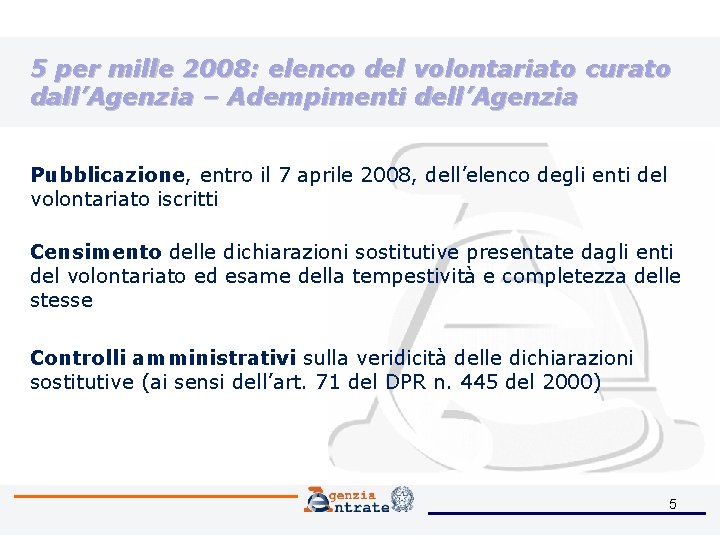 5 per mille 2008: elenco del volontariato curato dall’Agenzia – Adempimenti dell’Agenzia

Pubblicazione, entro il 7 aprile 2008, dell’elenco degli enti del volontariato iscritti

Censimento delle dichiarazioni sostitutive presentate dagli enti del volontariato ed esame della tempestività e completezza delle stesse

Controlli amministrativi sulla veridicità delle dichiarazioni sostitutive (ai sensi dell’art. 71 del DPR n. 445 del 2000)

Agenzia Entrate

5